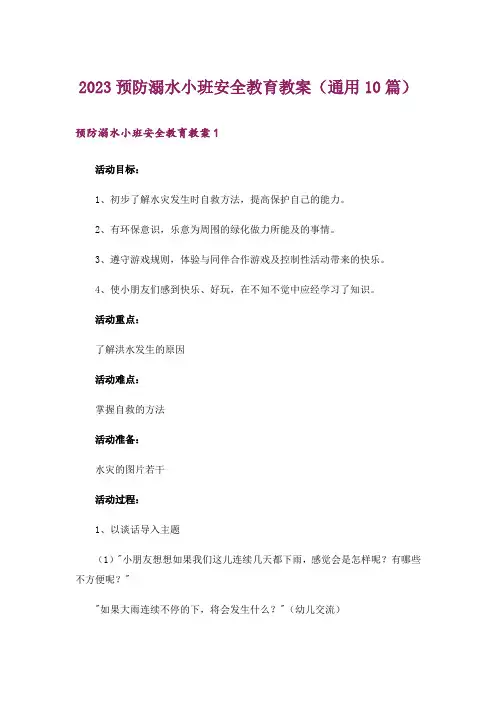 2023 预防溺水小班安全教育教案（通用 10 篇）

预防溺水小班安全教育教案 1

活动目标：

1、初步了解水灾发生时自救方法，提高保护自己的能力。

2、有环保意识，乐意为周围的绿化做力所能及的事情。

3、遵守游戏规则，体验与同伴合作游戏及控制性活动带来的快乐。

4、使小朋友们感到快乐、好玩，在不知不觉中应经学习了知识。

活动重点：

了解洪水发生的原因

活动难点：

掌握自救的方法

活动准备：

水灾的图片若干

活动过程：

1、以谈话导入主题

（1）"小朋友想想如果我们这儿连续几天都下雨，感觉会是怎样呢？有哪些不方便呢？"

"如果大雨连续不停的下，将会发生什么？"（幼儿交流）